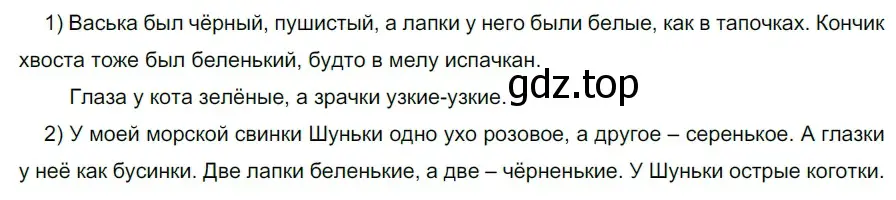 1) Васька был чёрный, пушистый, а лапки у него были белые, как в тапочках. Кончик хвоста тоже был беленький, будто в мелу испачкан.

Глаза у кота зелёные, а зрачки узкие-узкие.

gdz.top

2) У моей морской свинки Шуньки одно ухо розовое, а другое – серенькое. А глазки у неё как бусинки. Две лапки беленькие, а две – чёрненькие. У Шуньки острые коготки.